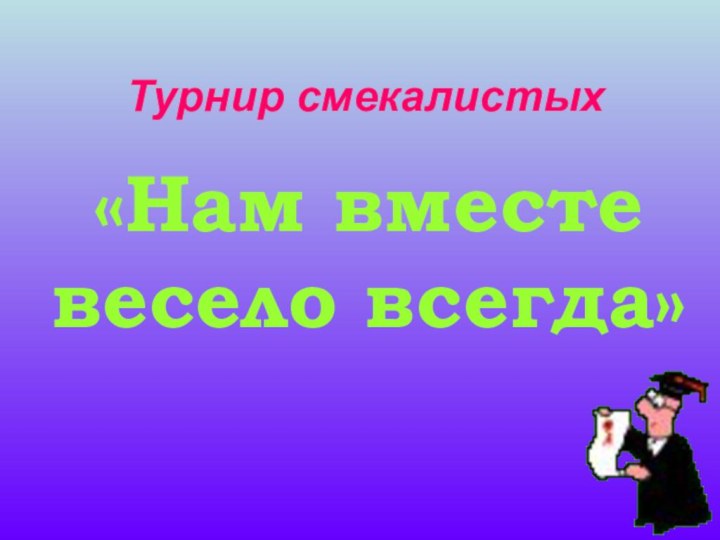 Турнир смекалистых

«Нам вместе весело всегда»